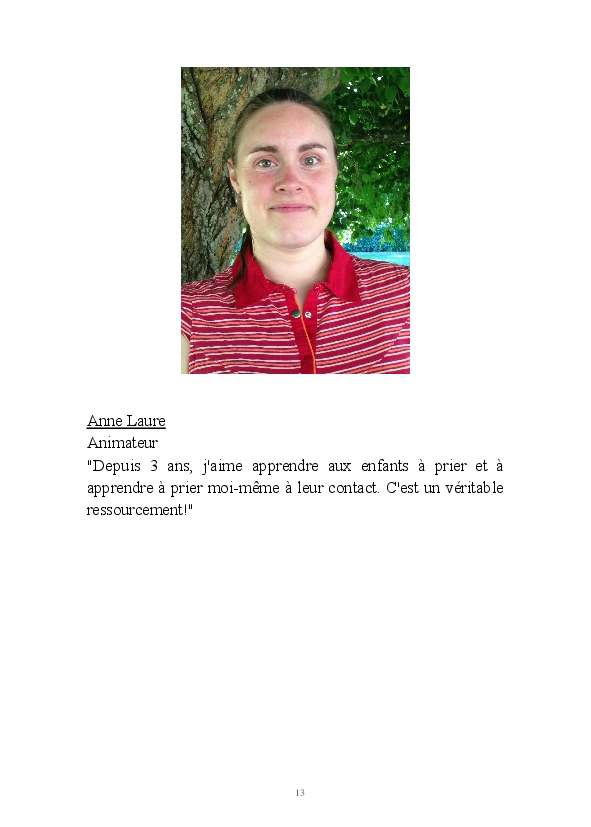 Anne Laure
Animateur
"Depuis 3 ans, j'aime apprendre aux enfants à prier et à apprendre à prier moi-même à leur contact. C'est un véritable ressourcement!"

13